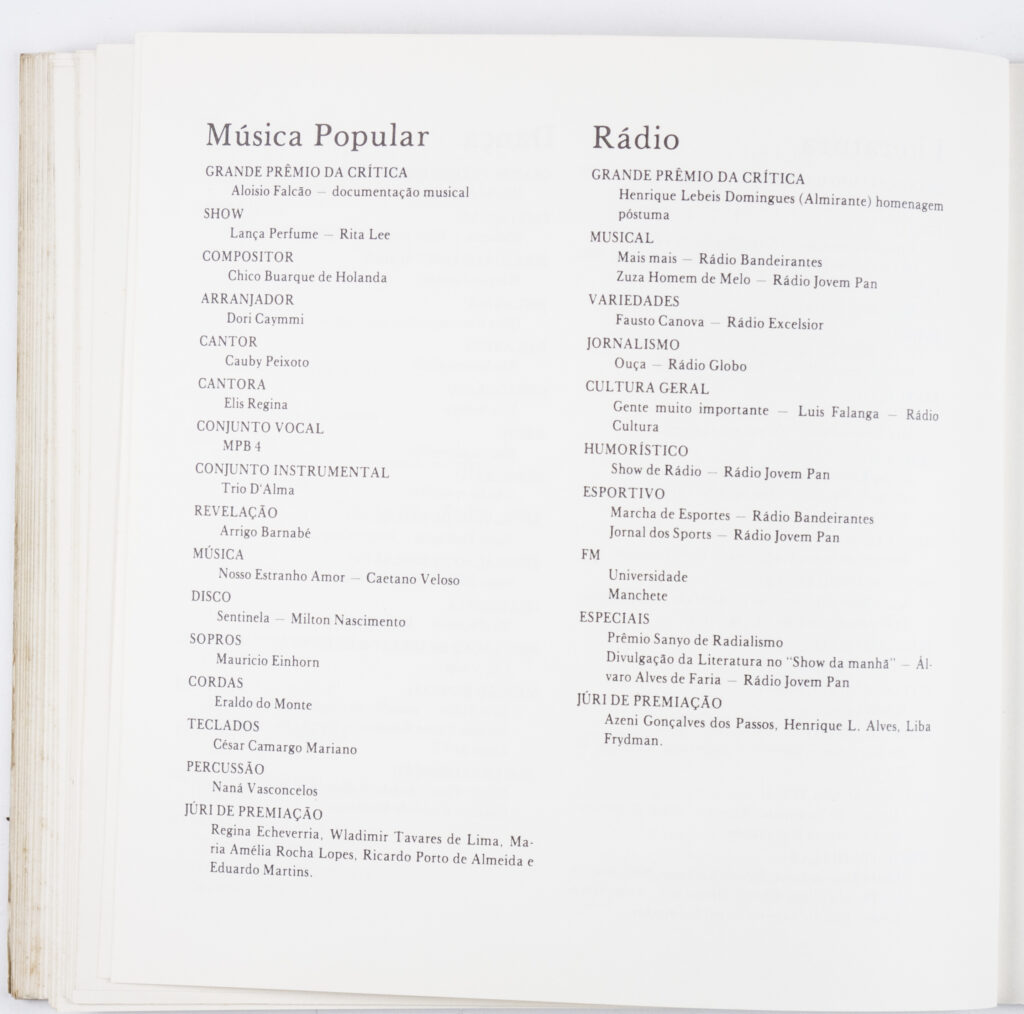 Música Popular

GRANDE PRÊMIO DA CRÍTICA
Aloisio Falcão — documentação musical

SHOW
Lança Perfume — Rita Lee

COMPOSITOR
Chico Buarque de Holanda

ARRANJADOR
Dori Caymmi

CANTOR
Cauby Peixoto

CANTORA
Elis Regina

CONJUNTO VOCAL
MPB 4

CONJUNTO INSTRUMENTAL
Trio D'Alma

REVELAÇÃO
Arrigo Barnabé

MÚSICA
Nosso Estranho Amor — Caetano Veloso

DISCO
Sentinela — Milton Nascimento

SOPROS
Mauricio Einhorn

CORDAS
Eraldo do Monte

TECLADOS
César Camargo Mariano

PERCUSSÃO
Naná Vasconcelos

JÚRI DE PREMIAÇÃO
Regina Echeverria, Wladimir Tavares de Lima, Maria Amélia Rocha Lopes, Ricardo Porto de Almeida e Eduardo Martins.

Rádio

GRANDE PRÊMIO DA CRÍTICA
Henrique Lebeis Domingues (Almirante) homenagem póstuma

MUSICAL
Mais mais — Rádio Bandeirantes
Zuza Homem de Melo — Rádio Jovem Pan

VARIEDADES
Fausto Canova — Rádio Excelsior

JORNALISMO
Ouça — Rádio Globo

CULTURA GERAL
Gente muito importante — Luis Falanga — Rádio Cultura

HUMORÍSTICO
Show de Rádio — Rádio Jovem Pan

ESPORTIVO
Marcha de Esportes — Rádio Bandeirantes
Jornal dos Sports — Rádio Jovem Pan

FM
Universidade
Manchete

ESPECIAIS
Prêmio Sanyo de Radialismo
Divulgação da Literatura no "Show da manhã" — Álvaro Alves de Faria — Rádio Jovem Pan

JÚRI DE PREMIAÇÃO
Azeni Gonçalves dos Passos, Henrique L. Alves, Liba Frydman.